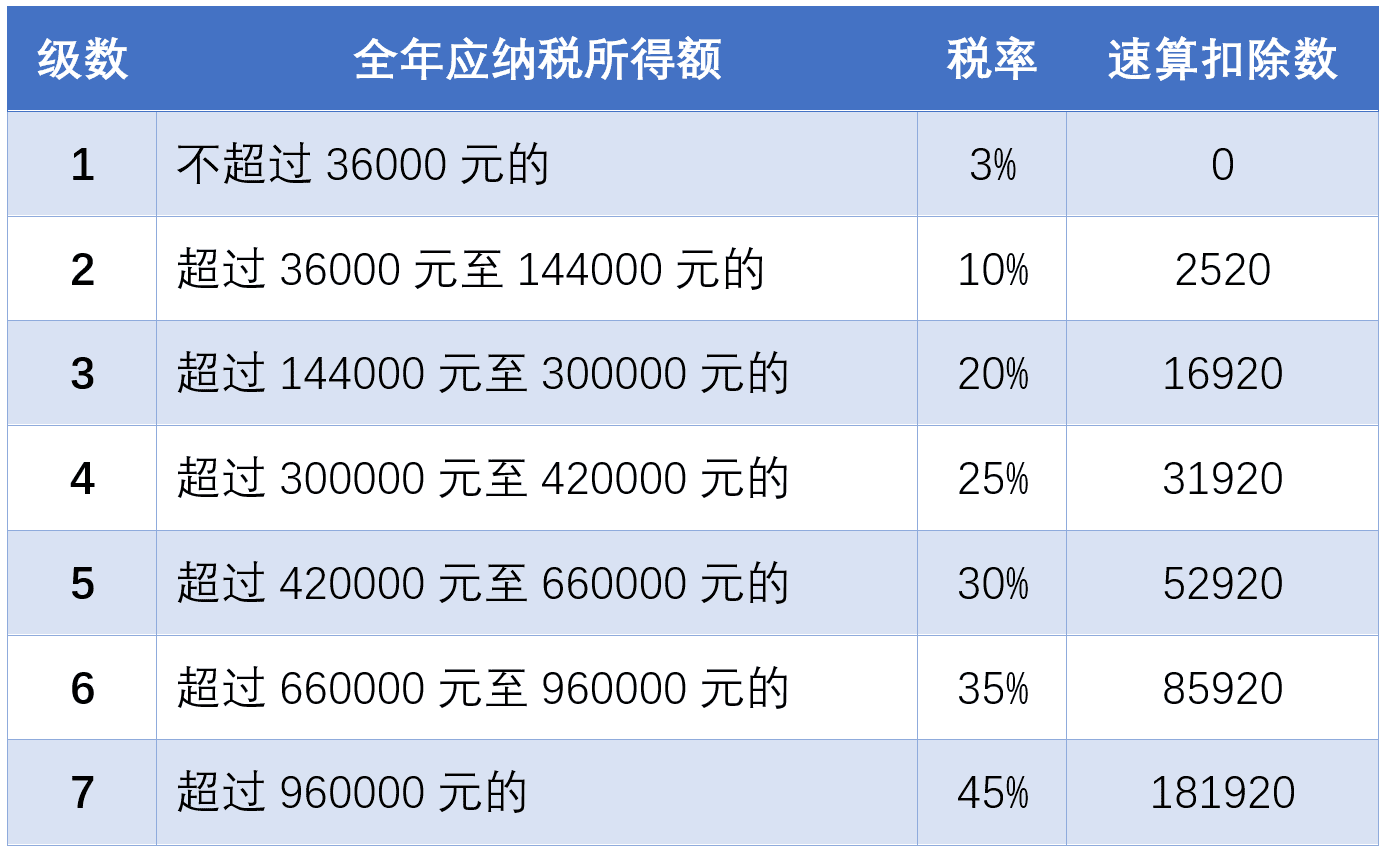 | 级数 | 全年应纳税所得额 | 税率 | 速算扣除数 |
|---|---|---|---|
| 1 | 不超过 36000 元的 | 3% | 0 |
| 2 | 超过 36000 元至 144000 元的 | 10% | 2520 |
| 3 | 超过 144000 元至 300000 元的 | 20% | 16920 |
| 4 | 超过 300000 元至 420000 元的 | 25% | 31920 |
| 5 | 超过 420000 元至 660000 元的 | 30% | 52920 |
| 6 | 超过 660000 元至 960000 元的 | 35% | 85920 |
| 7 | 超过 960000 元的 | 45% | 181920 |